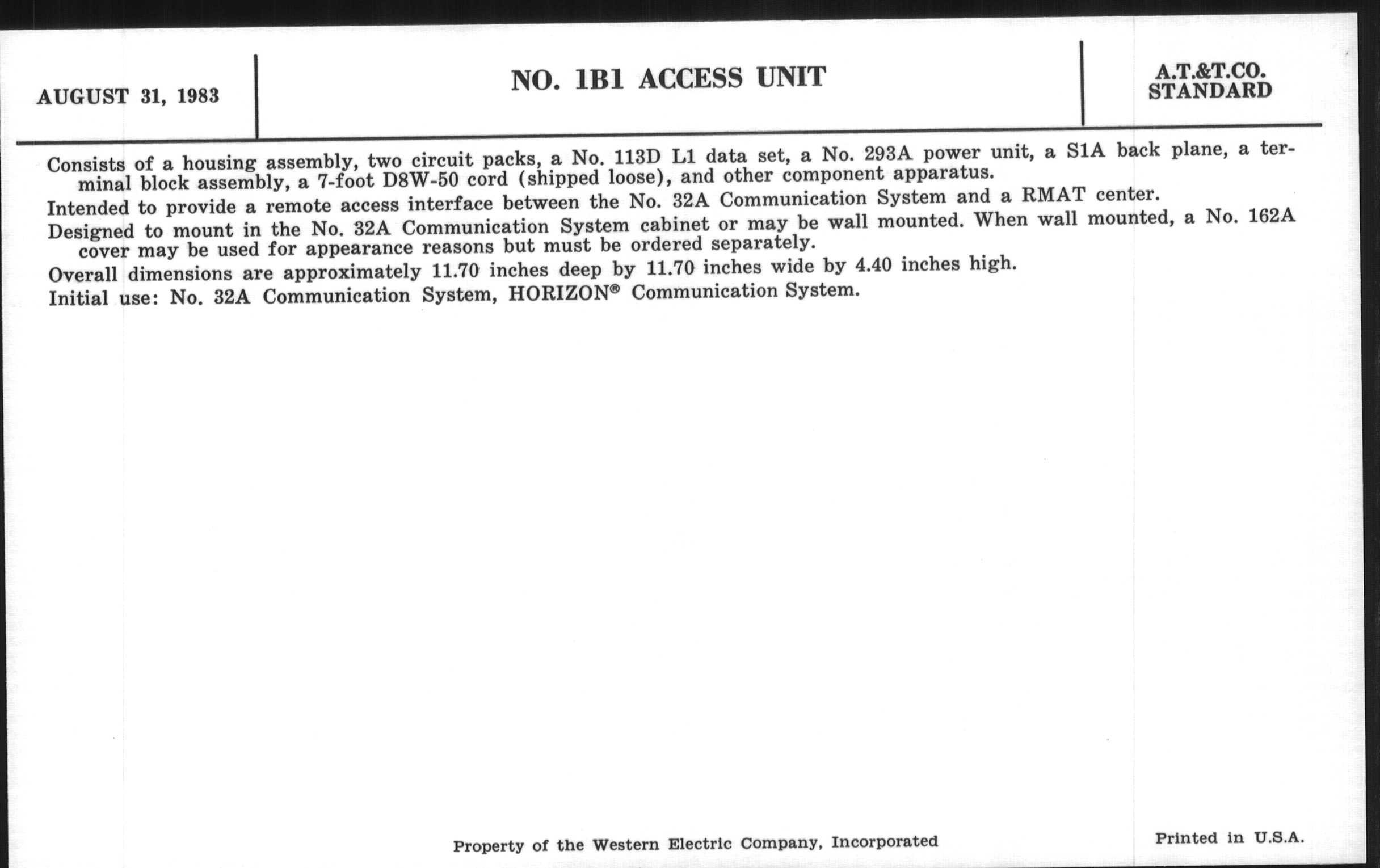 AUGUST 31, 1983

NO. 1B1 ACCESS UNIT

A.T.&T.CO.
STANDARD

Consists of a housing assembly, two circuit packs, a No. 113D L1 data set, a No. 293A power unit, a S1A back plane, a terminal block assembly, a 7-foot D8W-50 cord (shipped loose), and other component apparatus.

Intended to provide a remote access interface between the No. 32A Communication System and a RMAT center.

Designed to mount in the No. 32A Communication System cabinet or may be wall mounted. When wall mounted, a No. 162A cover may be used for appearance reasons but must be ordered separately.

Overall dimensions are approximately 11.70 inches deep by 11.70 inches wide by 4.40 inches high.

Initial use: No. 32A Communication System, HORIZON® Communication System.

Property of the Western Electric Company, Incorporated

Printed in U.S.A.